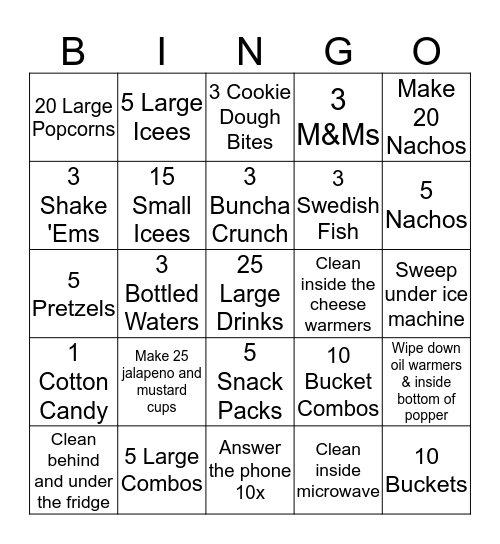 | B | I | N | G | O |
|---|---|---|---|---|
| 20 Large Popcorns | 5 Large Icees | 3 Cookie Dough Bites | 3 M&Ms | Make 20 Nachos |
| 3 Shake 'Ems | 15 Small Icees | 3 Buncha Crunch | 3 Swedish Fish | 5 Nachos |
| 5 Pretzels | 3 Bottled Waters | 25 Large Drinks | Clean inside the cheese warmers | Sweep under ice machine |
| 1 Cotton Candy | Make 25 jalapeno and mustard cups | 5 Snack Packs | 10 Bucket Combos | Wipe down oil warmers & inside bottom of popper |
| Clean behind and under the fridge | 5 Large Combos | Answer the phone 10x | Clean inside microwave | 10 Buckets |